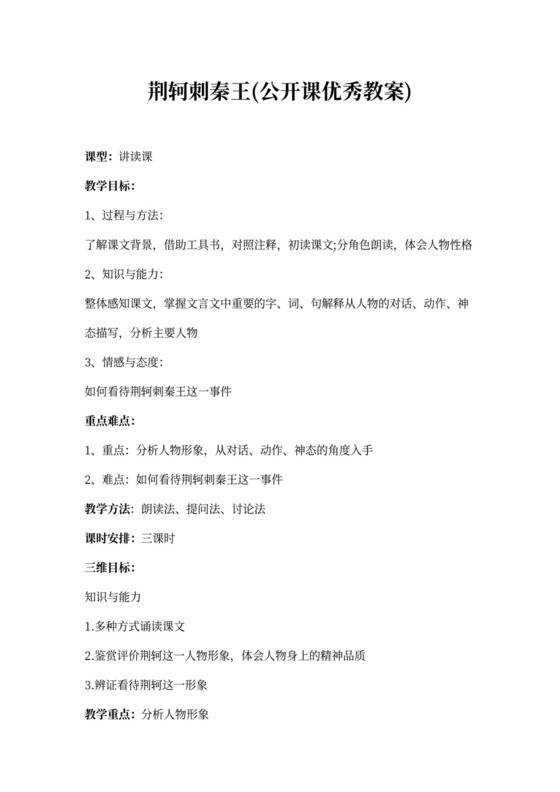 荆轲刺秦王(公开课优秀教案)

课型：讲读课

教学目标：

1、过程与方法：

了解课文背景，借助工具书，对照注释，初读课文;分角色朗读，体会人物性格

2、知识与能力：

整体感知课文，掌握文言文中重要的字、词、句解释从人物的对话、动作、神态描写，分析主要人物

3、情感与态度：

如何看待荆轲刺秦王这一事件

重点难点：

1、重点：分析人物形象，从对话、动作、神态的角度入手

2、难点：如何看待荆轲刺秦王这一事件

教学方法：朗读法、提问法、讨论法

课时安排：三课时

三维目标：

知识与能力

1.多种方式诵读课文

2.鉴赏评价荆轲这一人物形象，体会人物身上的精神品质

3.辨证看待荆轲这一形象

教学重点：分析人物形象